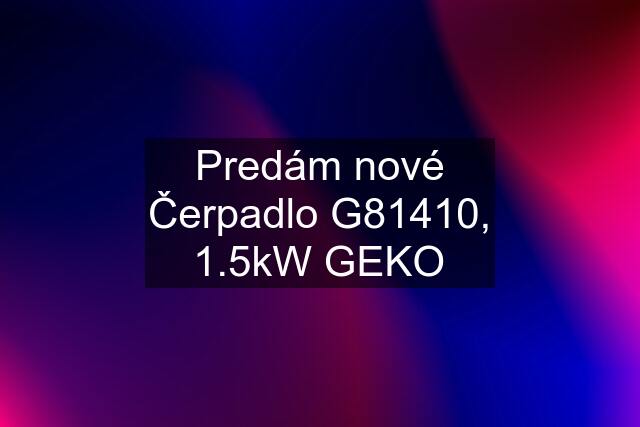 Predám nové Čerpadlo G81410, 1.5kW GEKO